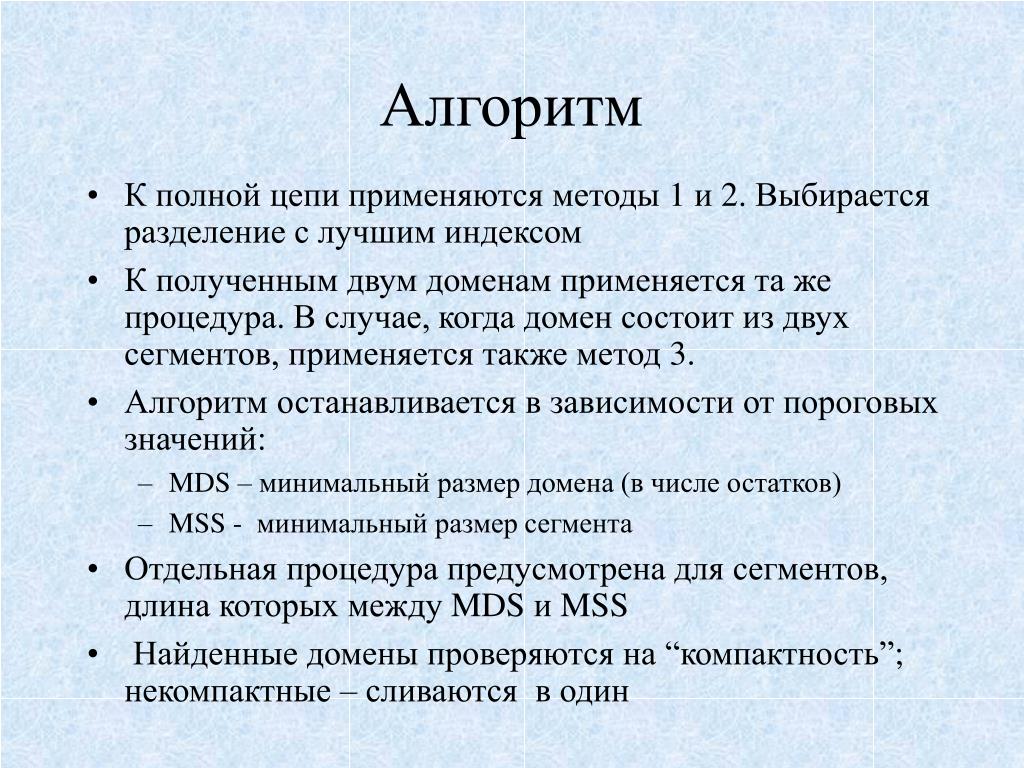 Алгоритм

• К полной цепи применяются методы 1 и 2. Выбирается разделение с лучшим индексом

• К полученным двум доменам применяется та же процедура. В случае, когда домен состоит из двух сегментов, применяется также метод 3.

• Алгоритм останавливается в зависимости от пороговых значений:

– MDS – минимальный размер домена (в числе остатков)

– MSS - минимальный размер сегмента

• Отдельная процедура предусмотрена для сегментов, длина которых между MDS и MSS

• Найденные домены проверяются на “компактность”; некомпактные – сливаются в один